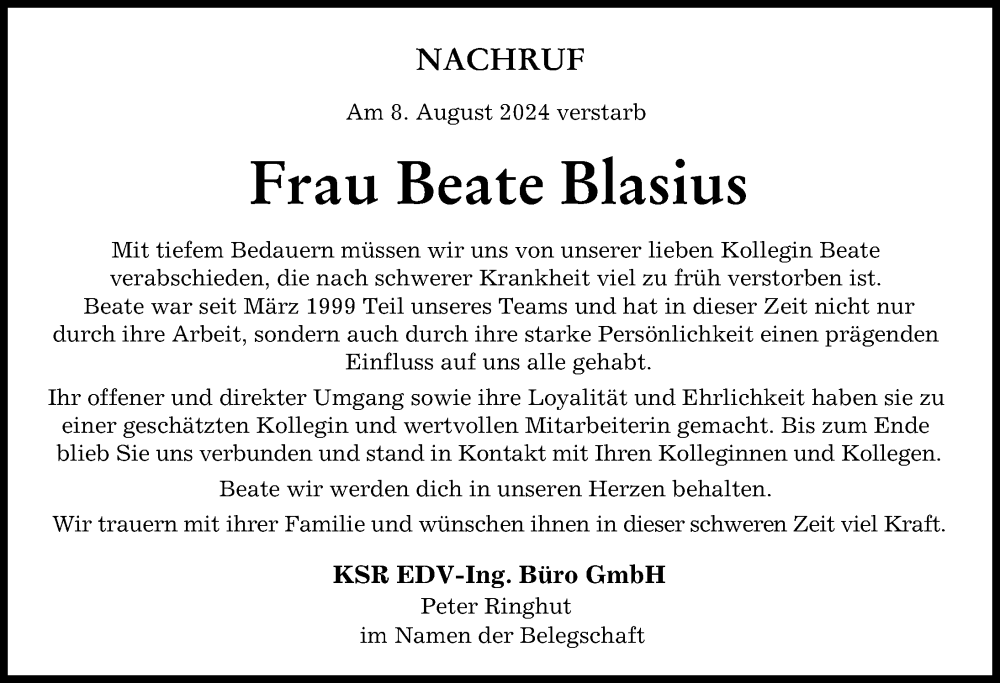 NACHRUF

Am 8. August 2024 verstarb

Frau Beate Blasius

Mit tiefem Bedauern müssen wir uns von unserer lieben Kollegin Beate verabschieden, die nach schwerer Krankheit viel zu früh verstorben ist. Beate war seit März 1999 Teil unseres Teams und hat in dieser Zeit nicht nur durch ihre Arbeit, sondern auch durch ihre starke Persönlichkeit einen prägenden Einfluss auf uns alle gehabt.

Ihr offener und direkter Umgang sowie ihre Loyalität und Ehrlichkeit haben sie zu einer geschätzten Kollegin und wertvollen Mitarbeiterin gemacht. Bis zum Ende blieb Sie uns verbunden und stand in Kontakt mit Ihren Kolleginnen und Kollegen.

Beate wir werden dich in unseren Herzen behalten.

Wir trauern mit ihrer Familie und wünschen ihnen in dieser schweren Zeit viel Kraft.

KSR EDV-Ing. Büro GmbH
Peter Ringhut
im Namen der Belegschaft